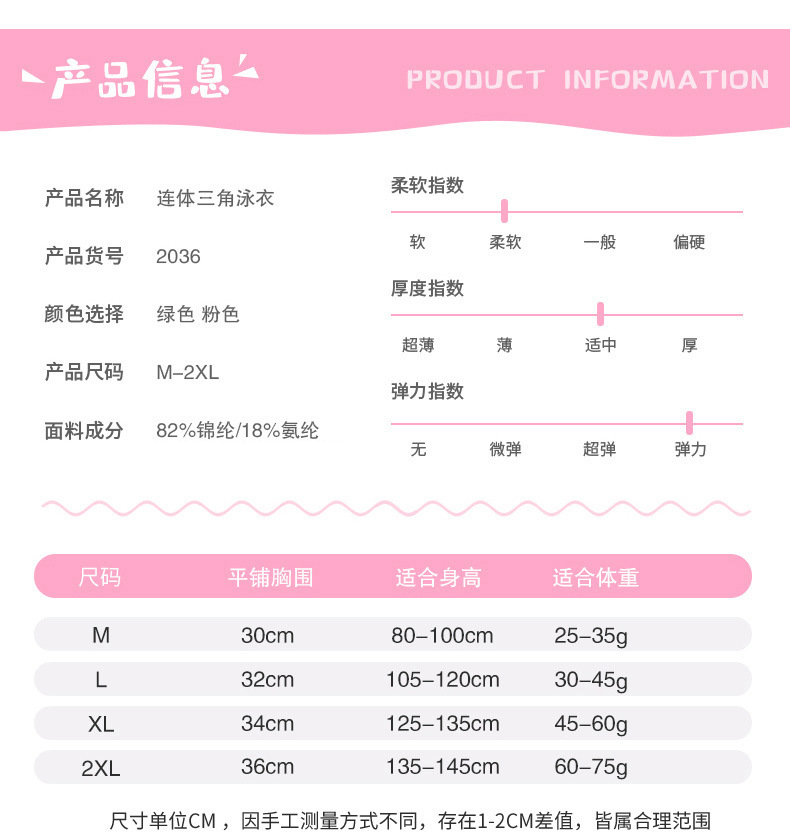 产品信息

PRODUCT INFORMATION

产品名称 连体三角泳衣

产品货号 2036

颜色选择 绿色 粉色

产品尺码 M–2XL

面料成分 82%锦纶/18%氨纶

柔软指数
软 柔软 一般 偏硬

厚度指数
超薄 薄 适中 厚

弹力指数
无 微弹 超弹 弹力

| 尺码 | 平铺胸围 | 适合身高 | 适合体重 |
|---|---|---|---|
| M | 30cm | 80–100cm | 25–35g |
| L | 32cm | 105–120cm | 30–45g |
| XL | 34cm | 125–135cm | 45–60g |
| 2XL | 36cm | 135–145cm | 60–75g |

尺寸单位CM，因手工测量方式不同，存在1-2CM差值，皆属合理范围